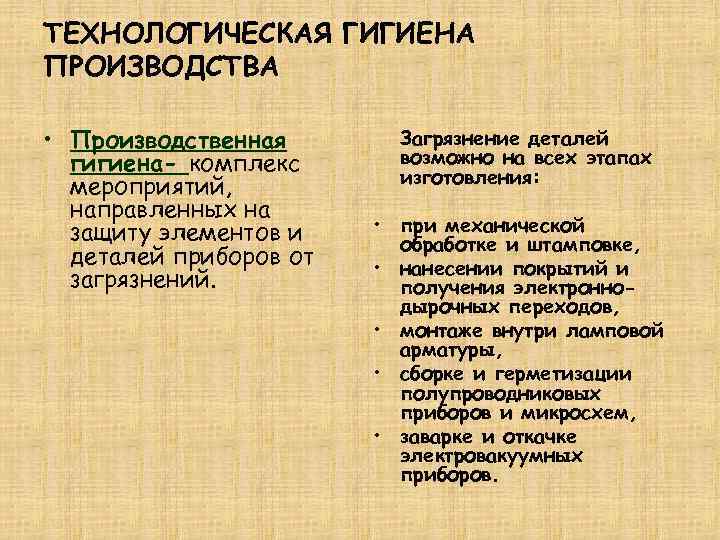 ТЕХНОЛОГИЧЕСКАЯ ГИГИЕНА ПРОИЗВОДСТВА

• Производственная гигиена- комплекс мероприятий, направленных на защиту элементов и деталей приборов от загрязнений.

Загрязнение деталей возможно на всех этапах изготовления:

• при механической обработке и штамповке,
• нанесении покрытий и получения электронно-дырочных переходов,
• монтаже внутри ламповой арматуры,
• сборке и герметизации полупроводниковых приборов и микросхем,
• заварке и откачке электровакуумных приборов.